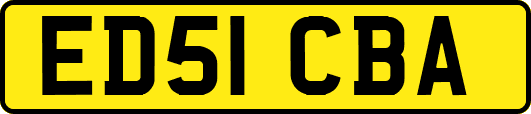 ED51 CBA